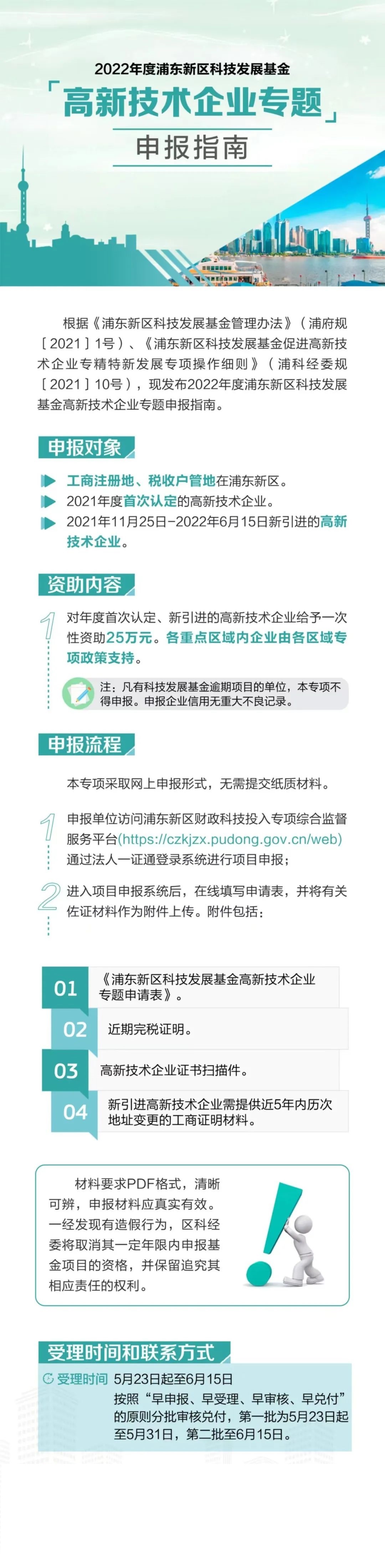 2022年度浦东新区科技发展基金

「高新技术企业专题」

申报指南

根据《浦东新区科技发展基金管理办法》（浦府规［2021］1号）、《浦东新区科技发展基金促进高新技术企业专精特新发展专项操作细则》（浦科经委规［2021］10号），现发布2022年度浦东新区科技发展基金高新技术企业专题申报指南。

申报对象

工商注册地、税收户管地在浦东新区。

2021年度首次认定的高新技术企业。

2021年11月25日-2022年6月15日新引进的高新技术企业。

资助内容

1 对年度首次认定、新引进的高新技术企业给予一次性资助25万元。各重点区域内企业由各区域专项政策支持。

注：凡有科技发展基金逾期项目的单位，本专项不得申报。申报企业信用无重大不良记录。

申报流程

本专项采取网上申报形式，无需提交纸质材料。

1 申报单位访问浦东新区财政科技投入专项综合监督服务平台(https://czkjzx.pudong.gov.cn/web)通过法人一证通登录系统进行项目申报；

2 进入项目申报系统后，在线填写申请表，并将有关佐证材料作为附件上传。附件包括：

01 《浦东新区科技发展基金高新技术企业专题申请表》。

02 近期完税证明。

03 高新技术企业证书扫描件。

04 新引进高新技术企业需提供近5年内历次地址变更的工商证明材料。

材料要求PDF格式，清晰可辨，申报材料应真实有效。一经发现有造假行为，区科经委将取消其一定年限内申报基金项目的资格，并保留追究其相应责任的权利。

受理时间和联系方式

受理时间 5月23日起至6月15日
按照“早申报、早受理、早审核、早兑付”的原则分批审核兑付，第一批为5月23日起至5月31日，第二批至6月15日。